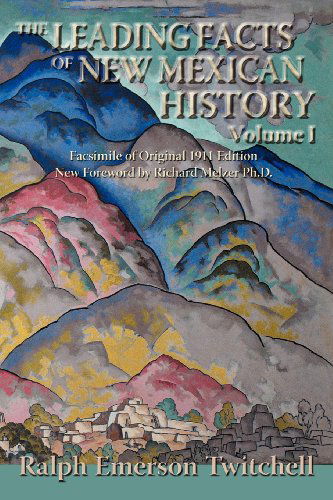 THE LEADING FACTS OF NEW MEXICAN HISTORY
Volume I

Facsimile of Original 1911 Edition
New Foreword by Richard Melzer Ph.D.

Ralph Emerson Twitchell